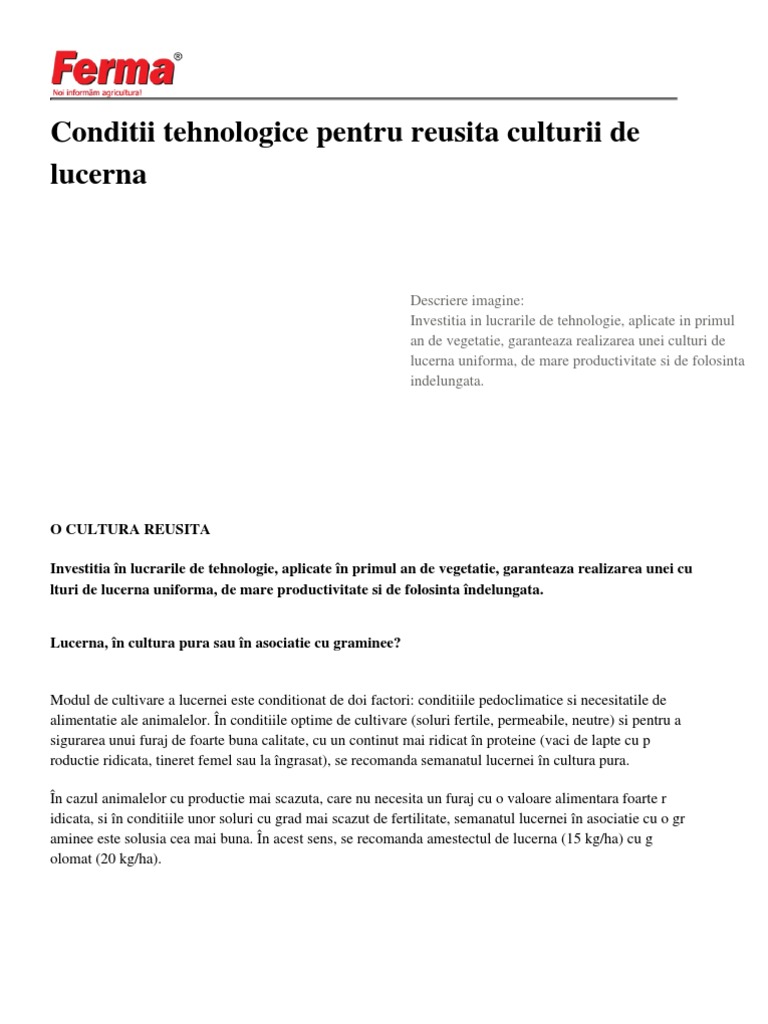 Ferma®
Noi informăm agricultura!

Conditii tehnologice pentru reusita culturii de lucerna

Descriere imagine:
Investitia in lucrarile de tehnologie, aplicate in primul an de vegetatie, garanteaza realizarea unei culturi de lucerna uniforma, de mare productivitate si de folosinta indelungata.

O CULTURA REUSITA

Investitia în lucrarile de tehnologie, aplicate în primul an de vegetatie, garanteaza realizarea unei cu lturi de lucerna uniforma, de mare productivitate si de folosinta îndelungata.

Lucerna, în cultura pura sau în asociatie cu graminee?

Modul de cultivare a lucernei este conditionat de doi factori: conditiile pedoclimatice si necesitatile de alimentatie ale animalelor. În conditiile optime de cultivare (soluri fertile, permeabile, neutre) si pentru a sigurarea unui furaj de foarte buna calitate, cu un continut mai ridicat în proteine (vaci de lapte cu p roductie ridicata, tineret femel sau la îngrasat), se recomanda semanatul lucernei în cultura pura.

În cazul animalelor cu productie mai scazuta, care nu necesita un furaj cu o valoare alimentara foarte r idicata, si în conditiile unor soluri cu grad mai scazut de fertilitate, semanatul lucernei în asociatie cu o gr aminee este solusia cea mai buna. În acest sens, se recomanda amestectul de lucerna (15 kg/ha) cu g olomat (20 kg/ha).